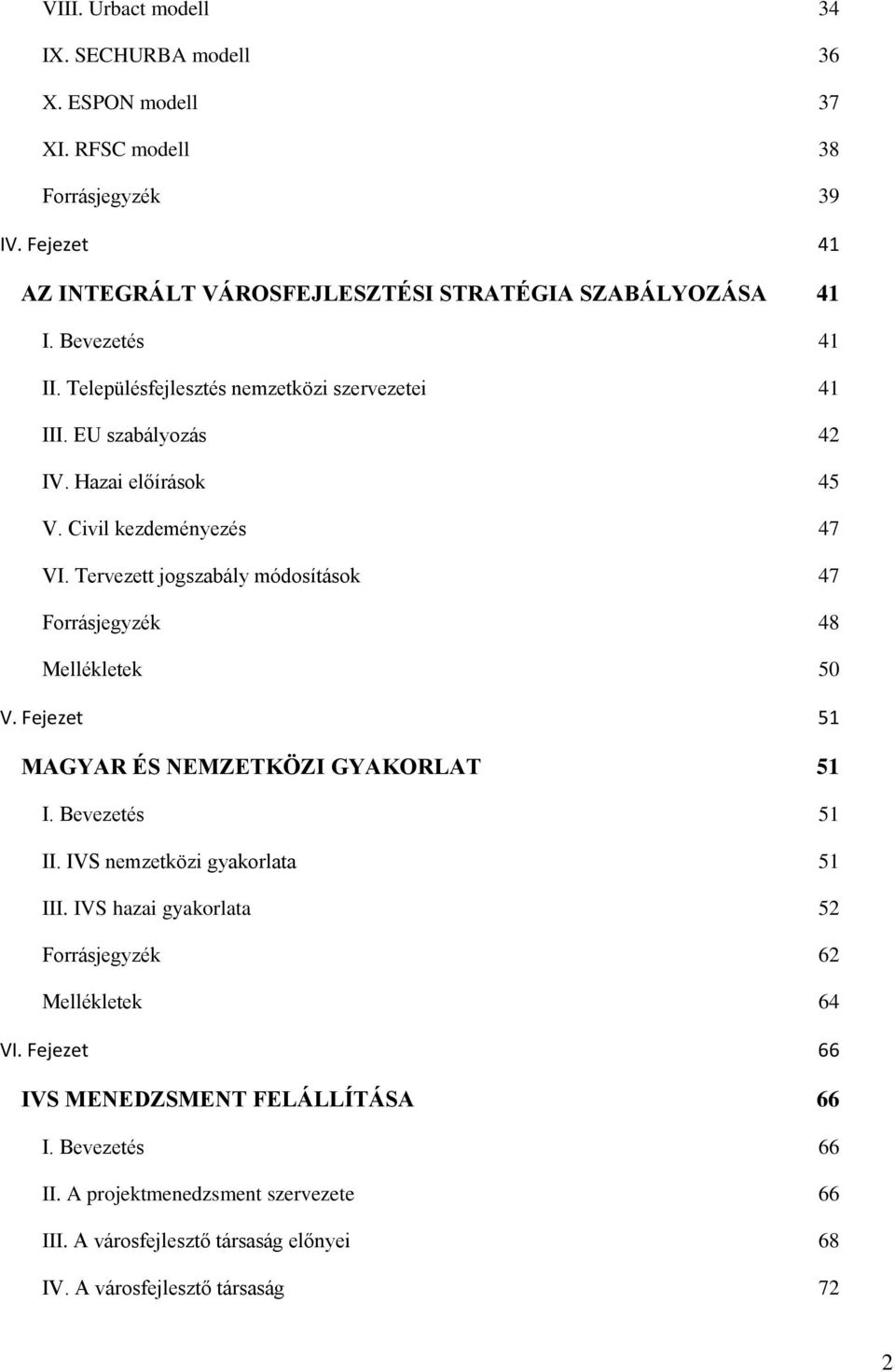 VIII. Urbact modell 34

IX. SECHURBA modell 36

X. ESPON modell 37

XI. RFSC modell 38

Forrásjegyzék 39

IV. Fejezet 41

AZ INTEGRÁLT VÁROSFEJLESZTÉSI STRATÉGIA SZABÁLYOZÁSA 41

I. Bevezetés 41

II. Településfejlesztés nemzetközi szervezetei 41

III. EU szabályozás 42

IV. Hazai előírások 45

V. Civil kezdeményezés 47

VI. Tervezett jogszabály módosítások 47

Forrásjegyzék 48

Mellékletek 50

V. Fejezet 51

MAGYAR ÉS NEMZETKÖZI GYAKORLAT 51

I. Bevezetés 51

II. IVS nemzetközi gyakorlata 51

III. IVS hazai gyakorlata 52

Forrásjegyzék 62

Mellékletek 64

VI. Fejezet 66

IVS MENEDZSMENT FELÁLLÍTÁSA 66

I. Bevezetés 66

II. A projektmenedzsment szervezete 66

III. A városfejlesztő társaság előnyei 68

IV. A városfejlesztő társaság 72

2